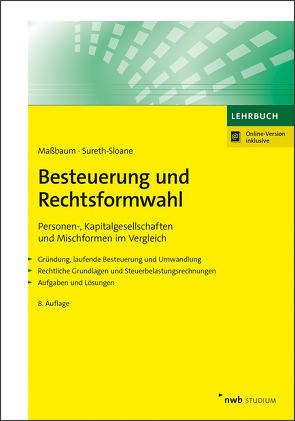 LEHRBUCH

Online-Version inklusive

Maßbaum · Sureth-Sloane

Besteuerung und Rechtsformwahl

Personen-, Kapitalgesellschaften und Mischformen im Vergleich

Gründung, laufende Besteuerung und Umwandlung
Rechtliche Grundlagen und Steuerbelastungsrechnungen
Aufgaben und Lösungen

8. Auflage

nwb STUDIUM